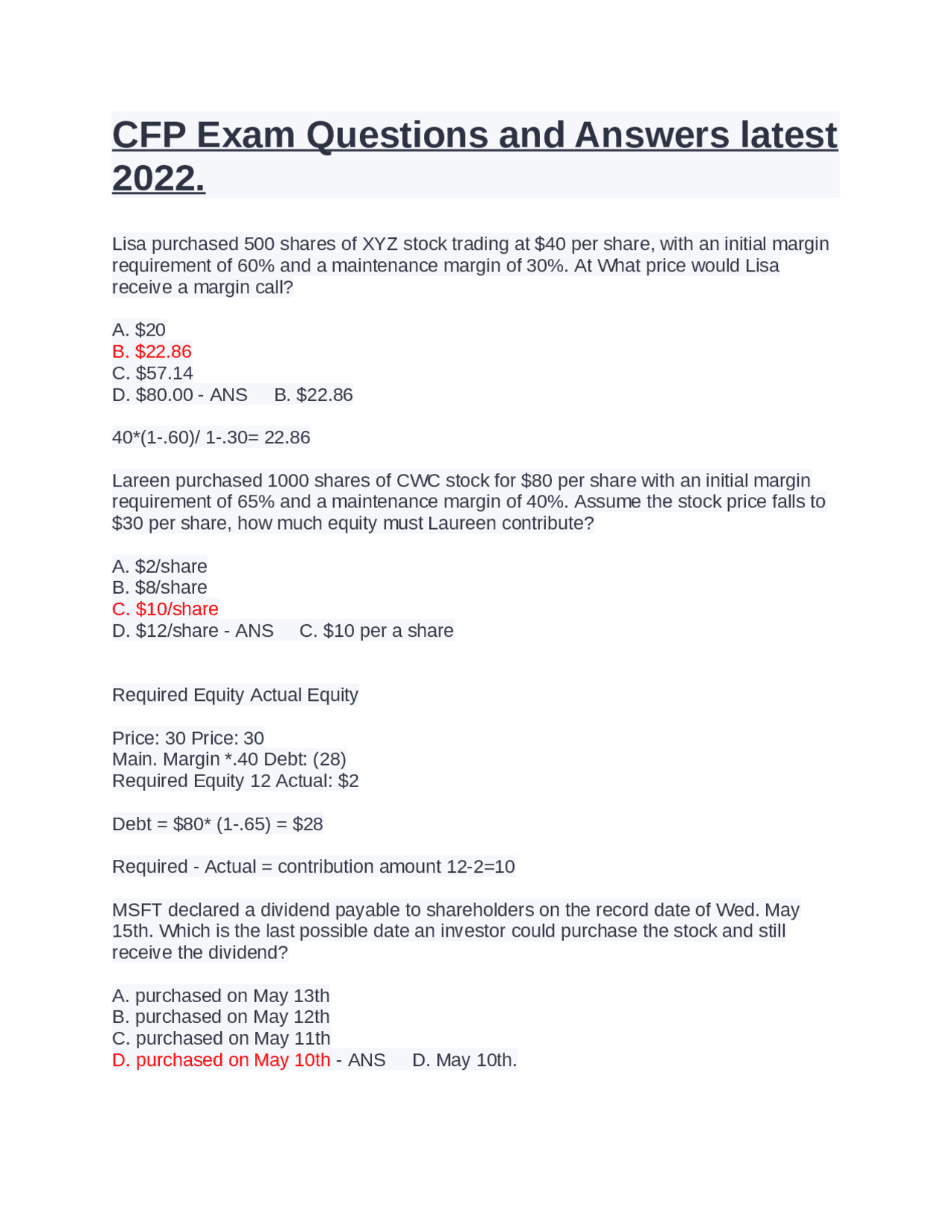 CFP Exam Questions and Answers latest 2022.

Lisa purchased 500 shares of XYZ stock trading at \$40 per share, with an initial margin requirement of 60% and a maintenance margin of 30%. At What price would Lisa receive a margin call?

A. \$20
B. \$22.86
C. \$57.14
D. \$80.00 - ANS B. \$22.86

40*(1-.60)/ 1-.30= 22.86

Lareen purchased 1000 shares of CWC stock for \$80 per share with an initial margin requirement of 65% and a maintenance margin of 40%. Assume the stock price falls to \$30 per share, how much equity must Laureen contribute?

A. \$2/share
B. \$8/share
C. \$10/share
D. \$12/share - ANS C. \$10 per a share

Required Equity Actual Equity

Price: 30 Price: 30
Main. Margin *.40 Debt: (28)
Required Equity 12 Actual: \$2

Debt = \$80* (1-.65) = \$28

Required - Actual = contribution amount 12-2=10

MSFT declared a dividend payable to shareholders on the record date of Wed. May 15th. Which is the last possible date an investor could purchase the stock and still receive the dividend?

A. purchased on May 13th
B. purchased on May 12th
C. purchased on May 11th
D. purchased on May 10th - ANS D. May 10th.